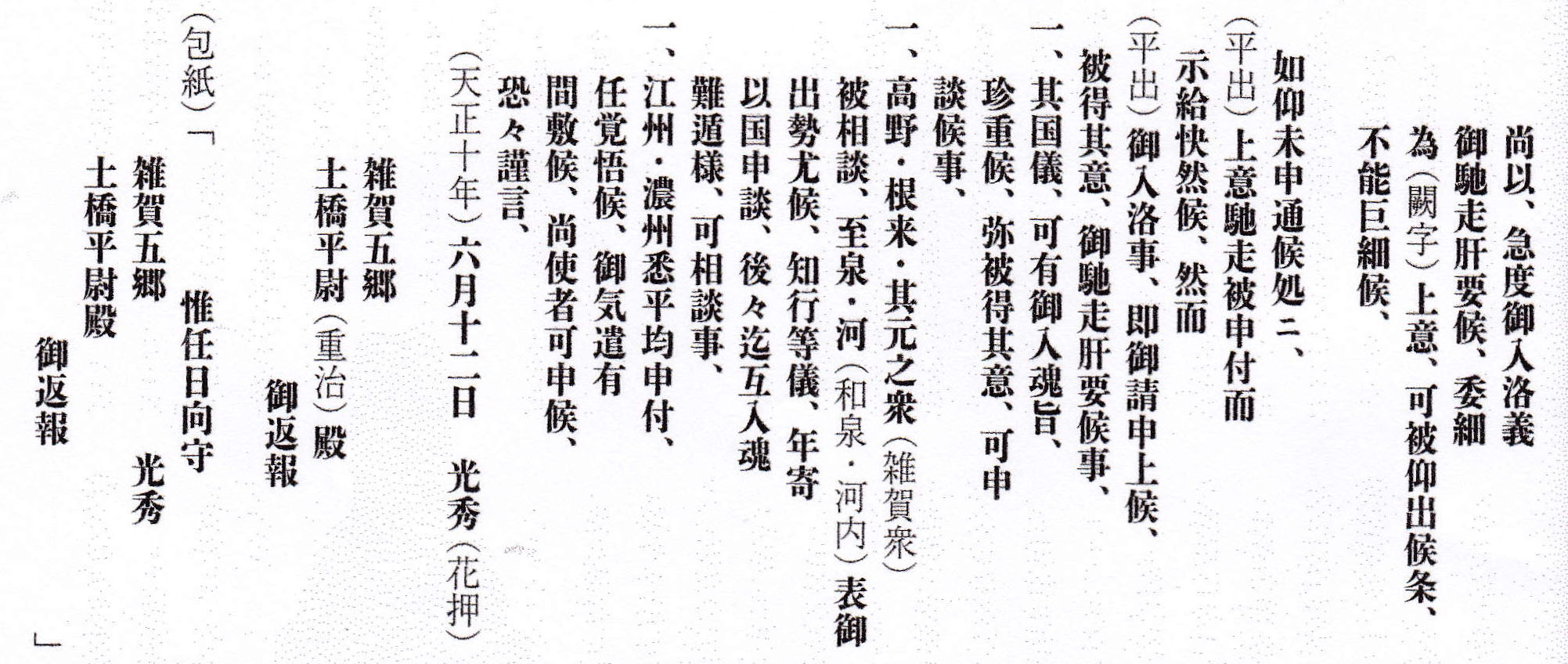 尚以、急度御入洛義
御馳走肝要候、委細
為（闕字）上意、可被仰出候条、
不能巨細候、

如仰未申通候処ニ、
（平出）上意馳走被申付而
示給快然候、然而
（平出）御入洛事、即御請申上候、
被得其意、御馳走肝要候事、
一、其国儀、可有御入魂旨、
珍重候、弥被得其意、可申
談候事、
一、高野・根来・其元之衆（雑賀衆）
被相談、至泉・河（和泉・河内）表御
出勢尤候、知行等儀、年寄
以国申談、後々迄互入魂
難遁様、可相談事、
一、江州・濃州悉平均申付、
任覚悟候、御気遣有
間敷候、尚使者可申候、
恐々謹言、
（天正十年）六月十二日　光秀（花押）
雑賀五郷
土橋平尉（重治）殿
御返報

（包紙）「
惟任日向守
雑賀五郷　光秀
土橋平尉殿
御返報
」